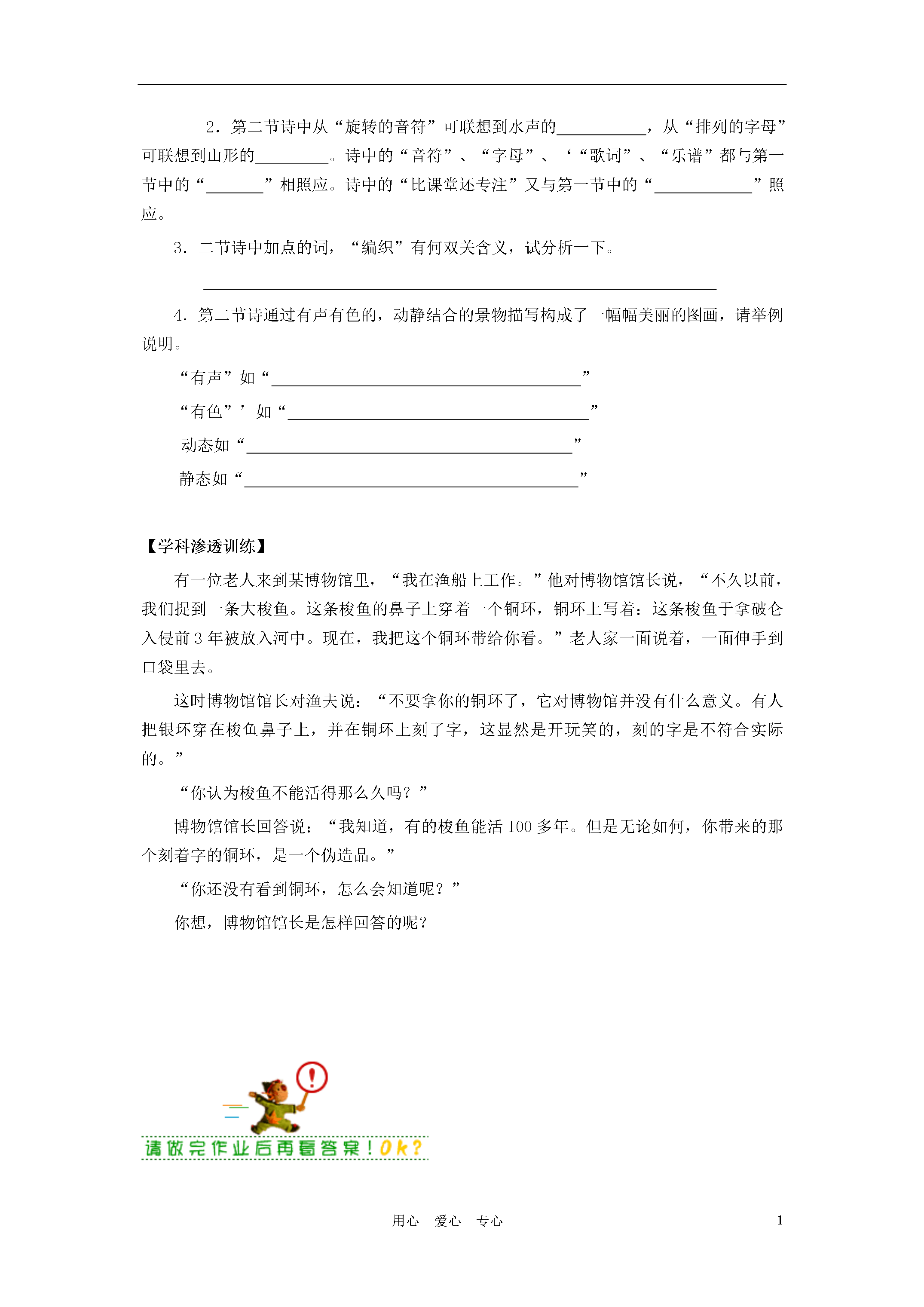 2.第二节诗中从“旋转的音符”可联想到水声的____，从“排列的字母”可联想到山形的____。诗中的“音符”、“字母”、‘“歌词”、“乐谱”都与第一节中的“____”相照应。诗中的“比课堂还专注”又与第一节中的“____”照应。

3.二节诗中加点的词，“编织”有何双关含义，试分析一下。

____

4.第二节诗通过有声有色的，动静结合的景物描写构成了一幅幅美丽的图画，请举例说明。

“有声”如“____”

“有色”’如“____”

动态如“____”

静态如“____”

【学科渗透训练】

有一位老人来到某博物馆里，“我在渔船上工作。”他对博物馆馆长说，“不久以前，我们捉到一条大梭鱼。这条梭鱼的鼻子上穿着一个铜环，铜环上写着：这条梭鱼于拿破仑入侵前3年被放入河中。现在，我把这个铜环带给你看。”老人家一面说着，一面伸手到口袋里去。

这时博物馆馆长对渔夫说：“不要拿你的铜环了，它对博物馆并没有什么意义。有人把银环穿在梭鱼鼻子上，并在铜环上刻了字，这显然是开玩笑的，刻的字是不符合实际的。”

“你认为梭鱼不能活得那么久吗？”

博物馆馆长回答说：“我知道，有的梭鱼能活100多年。但是无论如何，你带来的那个刻着字的铜环，是一个伪造品。”

“你还没有看到铜环，怎么会知道呢？”

你想，博物馆馆长是怎样回答的呢？

请做完作业后再看答案！Ok?

用心 爱心 专心

1